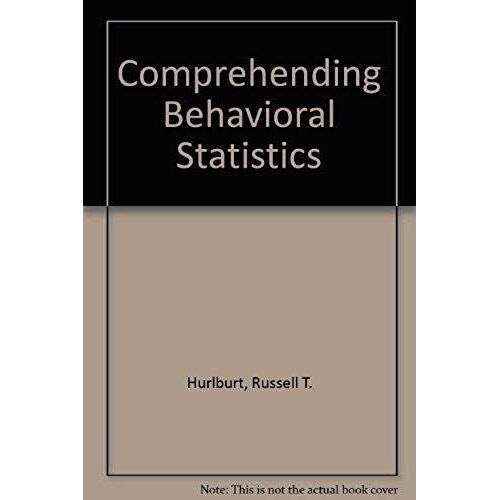 Comprehending Behavioral Statistics

Hurlburt, Russell T.

Note: This is not the actual book cover